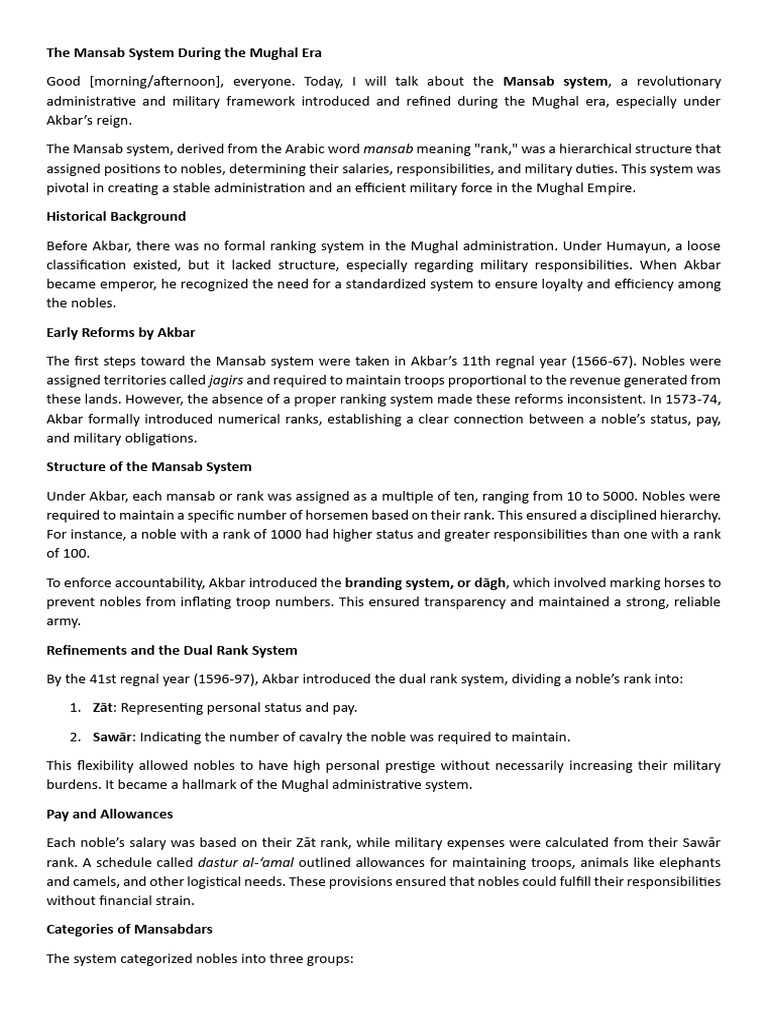 The Mansab System During the Mughal Era

Good [morning/afternoon], everyone. Today, I will talk about the Mansab system, a revolutionary administrative and military framework introduced and refined during the Mughal era, especially under Akbar's reign.

The Mansab system, derived from the Arabic word mansab meaning "rank," was a hierarchical structure that assigned positions to nobles, determining their salaries, responsibilities, and military duties. This system was pivotal in creating a stable administration and an efficient military force in the Mughal Empire.

Historical Background

Before Akbar, there was no formal ranking system in the Mughal administration. Under Humayun, a loose classification existed, but it lacked structure, especially regarding military responsibilities. When Akbar became emperor, he recognized the need for a standardized system to ensure loyalty and efficiency among the nobles.

Early Reforms by Akbar

The first steps toward the Mansab system were taken in Akbar's 11th regnal year (1566-67). Nobles were assigned territories called jagirs and required to maintain troops proportional to the revenue generated from these lands. However, the absence of a proper ranking system made these reforms inconsistent. In 1573-74, Akbar formally introduced numerical ranks, establishing a clear connection between a noble's status, pay, and military obligations.

Structure of the Mansab System

Under Akbar, each mansab or rank was assigned as a multiple of ten, ranging from 10 to 5000. Nobles were required to maintain a specific number of horsemen based on their rank. This ensured a disciplined hierarchy. For instance, a noble with a rank of 1000 had higher status and greater responsibilities than one with a rank of 100.

To enforce accountability, Akbar introduced the branding system, or dāgh, which involved marking horses to prevent nobles from inflating troop numbers. This ensured transparency and maintained a strong, reliable army.

Refinements and the Dual Rank System

By the 41st regnal year (1596-97), Akbar introduced the dual rank system, dividing a noble's rank into:

1. Zāt: Representing personal status and pay.

2. Sawār: Indicating the number of cavalry the noble was required to maintain.

This flexibility allowed nobles to have high personal prestige without necessarily increasing their military burdens. It became a hallmark of the Mughal administrative system.

Pay and Allowances

Each noble's salary was based on their Zāt rank, while military expenses were calculated from their Sawār rank. A schedule called dastur al-'amal outlined allowances for maintaining troops, animals like elephants and camels, and other logistical needs. These provisions ensured that nobles could fulfill their responsibilities without financial strain.

Categories of Mansabdars

The system categorized nobles into three groups: